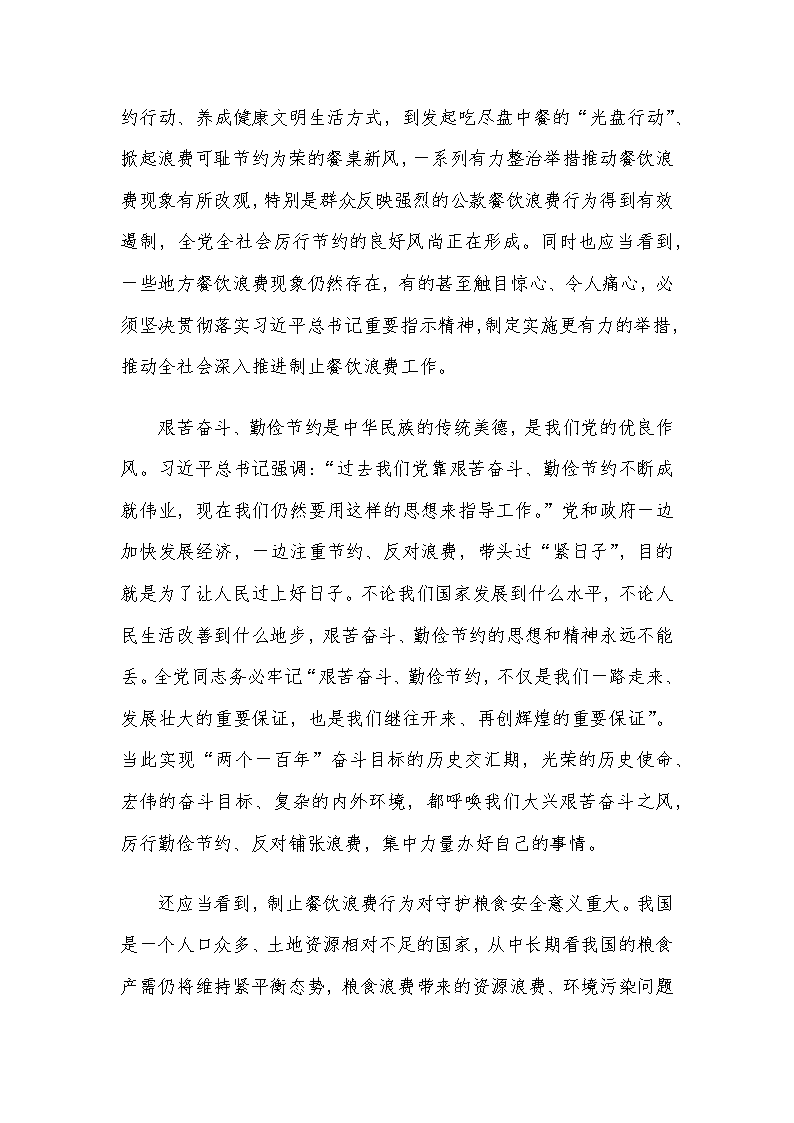 约行动、养成健康文明生活方式，到发起吃尽盘中餐的“光盘行动”、掀起浪费可耻节约为荣的餐桌新风，一系列有力整治举措推动餐饮浪费现象有所改观，特别是群众反映强烈的公款餐饮浪费行为得到有效遏制，全党全社会厉行节约的良好风尚正在形成。同时也应当看到，一些地方餐饮浪费现象仍然存在，有的甚至触目惊心、令人痛心，必须坚决贯彻落实习近平总书记重要指示精神，制定实施更有力的举措，推动全社会深入推进制止餐饮浪费工作。

艰苦奋斗、勤俭节约是中华民族的传统美德，是我们党的优良作风。习近平总书记强调：“过去我们党靠艰苦奋斗、勤俭节约不断成就伟业，现在我们仍然要用这样的思想来指导工作。”党和政府一边加快发展经济，一边注重节约、反对浪费，带头过“紧日子”，目的就是为了让人民过上好日子。不论我们国家发展到什么水平，不论人民生活改善到什么地步，艰苦奋斗、勤俭节约的思想和精神永远不能丢。全党同志务必牢记“艰苦奋斗、勤俭节约，不仅是我们一路走来、发展壮大的重要保证，也是我们继往开来、再创辉煌的重要保证”。当此实现“两个一百年”奋斗目标的历史交汇期，光荣的历史使命、宏伟的奋斗目标、复杂的内外环境，都呼唤我们大兴艰苦奋斗之风，厉行勤俭节约、反对铺张浪费，集中力量办好自己的事情。

还应当看到，制止餐饮浪费行为对守护粮食安全意义重大。我国是一个人口众多、土地资源相对不足的国家，从中长期看我国的粮食产需仍将维持紧平衡态势，粮食浪费带来的资源浪费、环境污染问题